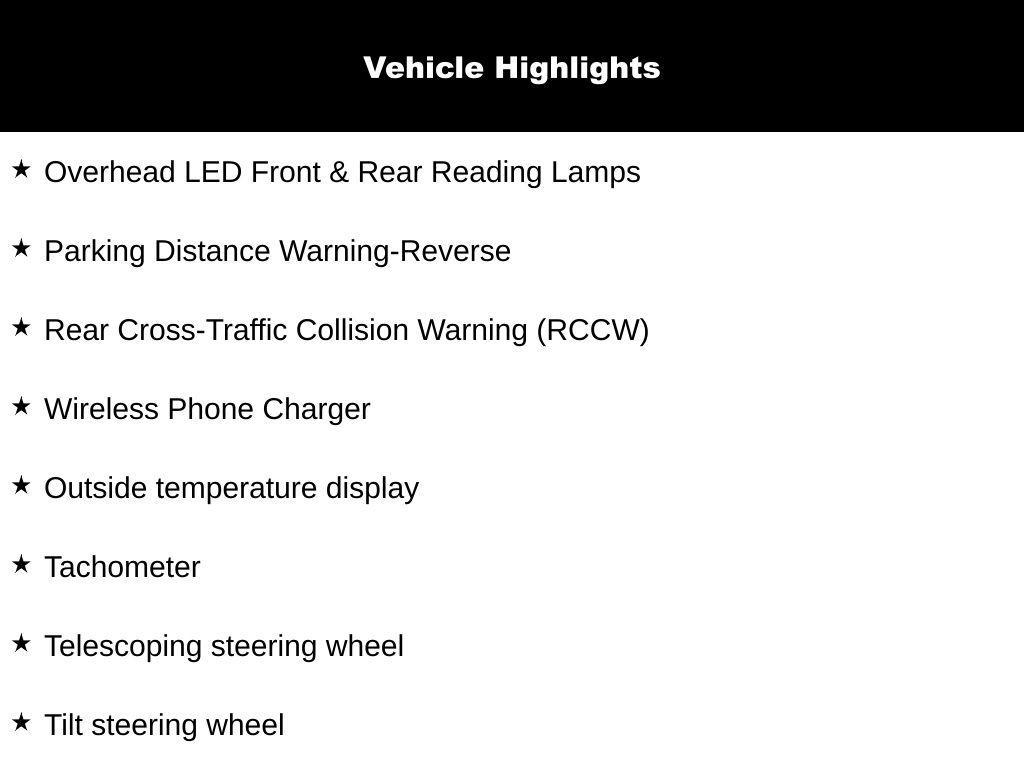 Vehicle Highlights

★ Overhead LED Front & Rear Reading Lamps

★ Parking Distance Warning-Reverse

★ Rear Cross-Traffic Collision Warning (RCCW)

★ Wireless Phone Charger

★ Outside temperature display

★ Tachometer

★ Telescoping steering wheel

★ Tilt steering wheel